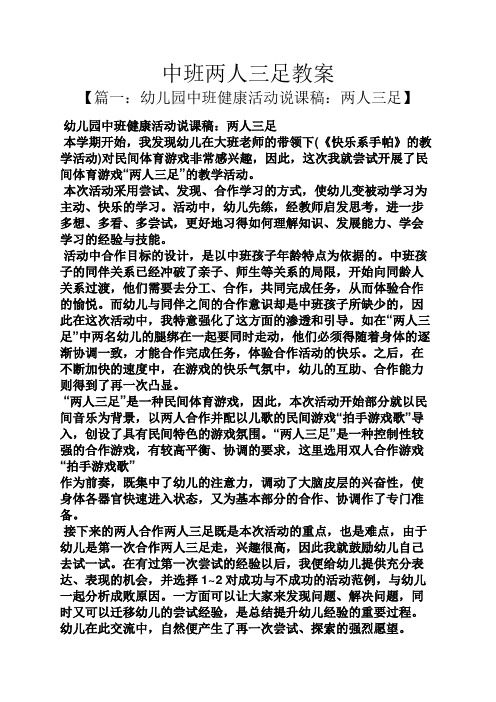 中班两人三足教案

【篇一：幼儿园中班健康活动说课稿：两人三足】

幼儿园中班健康活动说课稿：两人三足

本学期开始，我发现幼儿在大班老师的带领下(《快乐系手帕》的教学活动)对民间体育游戏非常感兴趣，因此，这次我就尝试开展了民间体育游戏“两人三足”的教学活动。

本次活动采用尝试、发现、合作学习的方式，使幼儿变被动学习为主动、快乐的学习。活动中，幼儿先练，经教师启发思考，进一步多想、多看、多尝试，更好地习得如何理解知识、发展能力、学会学习的经验与技能。

活动中合作目标的设计，是以中班孩子年龄特点为依据的。中班孩子的同伴关系已经冲破了亲子、师生等关系的局限，开始向同龄人关系过渡，他们需要去分工、合作，共同完成任务，从而体验合作的愉悦。而幼儿与同伴之间的合作意识却是中班孩子所缺少的，因此在这次活动中，我特意强化了这方面的渗透和引导。如在“两人三足”中两名幼儿的腿绑在一起要同时走动，他们必须得随着身体的逐渐协调一致，才能合作完成任务，体验合作活动的快乐。之后，在不断加快的速度中，在游戏的快乐气氛中，幼儿的互助、合作能力则得到了再一次凸显。

“两人三足”是一种民间体育游戏，因此，本次活动开始部分就以民间音乐为背景，以两人合作并配以儿歌的民间游戏“拍手游戏歌”导入，创设了具有民间特色的游戏氛围。“两人三足”是一种控制性较强的合作游戏，有较高平衡、协调的要求，这里选用双人合作游戏“拍手游戏歌”

作为前奏，既集中了幼儿的注意力，调动了大脑皮层的兴奋性，使身体各器官快速进入状态，又为基本部分的合作、协调作了专门准备。

接下来的两人合作两人三足既是本次活动的重点，也是难点，由于幼儿是第一次合作两人三足走，兴趣很高，因此我就鼓励幼儿自己去试一试。在有过第一次尝试的经验以后，我便给幼儿提供充分表达、表现的机会，并选择 1~2 对成功与不成功的活动范例，与幼儿一起分析成败原因。一方面可以让大家来发现问题、解决问题，同时又可以迁移幼儿的尝试经验，是总结提升幼儿经验的重要过程。幼儿在此交流中，自然便产生了再一次尝试、探索的强烈愿望。